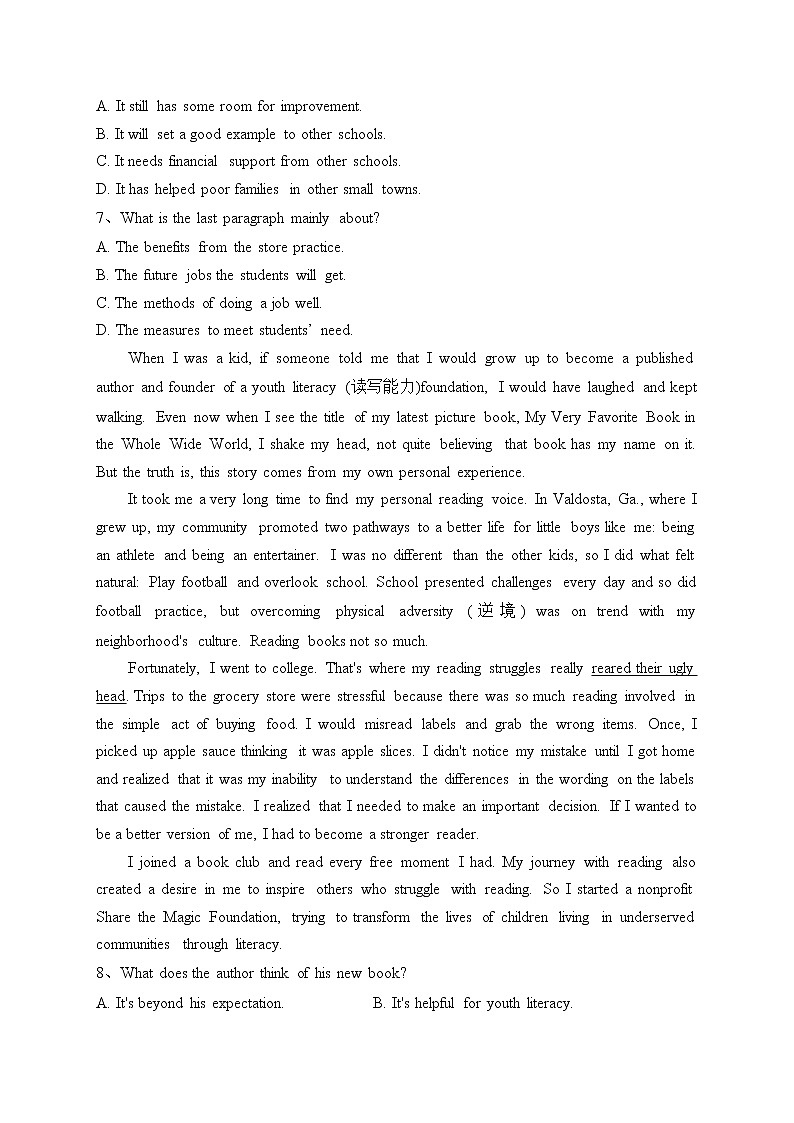 A. It still has some room for improvement.
B. It will set a good example to other schools.
C. It needs financial support from other schools.
D. It has helped poor families in other small towns.
7、What is the last paragraph mainly about?
A. The benefits from the store practice.
B. The future jobs the students will get.
C. The methods of doing a job well.
D. The measures to meet students' need.

When I was a kid, if someone told me that I would grow up to become a published author and founder of a youth literacy (读写能力)foundation, I would have laughed and kept walking. Even now when I see the title of my latest picture book, My Very Favorite Book in the Whole Wide World, I shake my head, not quite believing that book has my name on it. But the truth is, this story comes from my own personal experience.

It took me a very long time to find my personal reading voice. In Valdosta, Ga., where I grew up, my community promoted two pathways to a better life for little boys like me: being an athlete and being an entertainer. I was no different than the other kids, so I did what felt natural: Play football and overlook school. School presented challenges every day and so did football practice, but overcoming physical adversity (逆境) was on trend with my neighborhood's culture. Reading books not so much.

Fortunately, I went to college. That's where my reading struggles really reared their ugly head. Trips to the grocery store were stressful because there was so much reading involved in the simple act of buying food. I would misread labels and grab the wrong items. Once, I picked up apple sauce thinking it was apple slices. I didn't notice my mistake until I got home and realized that it was my inability to understand the differences in the wording on the labels that caused the mistake. I realized that I needed to make an important decision. If I wanted to be a better version of me, I had to become a stronger reader.

I joined a book club and read every free moment I had. My journey with reading also created a desire in me to inspire others who struggle with reading. So I started a nonprofit Share the Magic Foundation, trying to transform the lives of children living in underserved communities through literacy.
8、What does the author think of his new book?
A. It's beyond his expectation.
B. It's helpful for youth literacy.